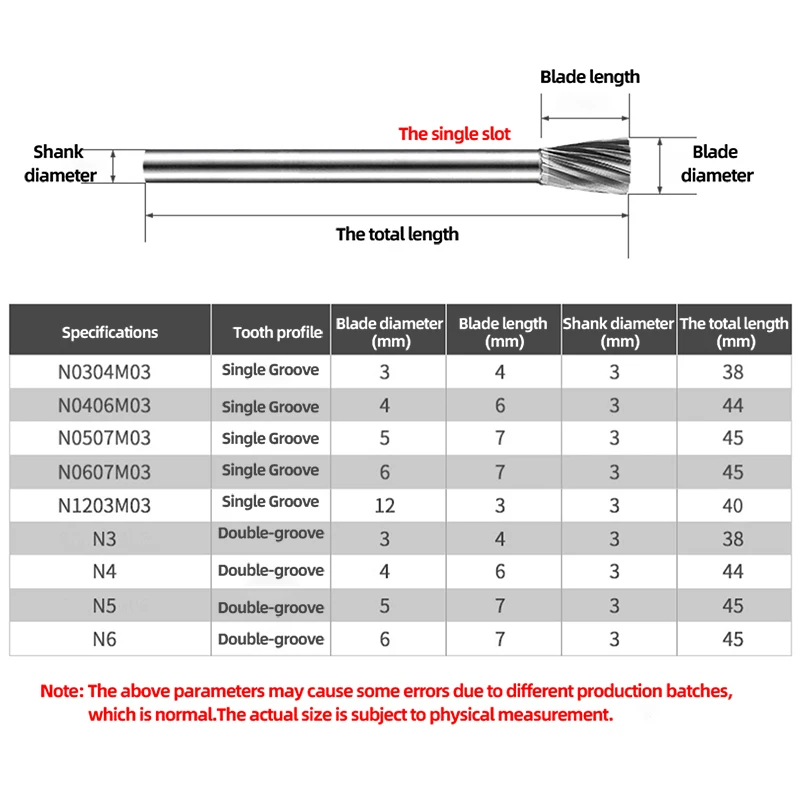 Blade length

The single slot

Shank diameter

Blade diameter

The total length

| Specifications | Tooth profile | Blade diameter (mm) | Blade length (mm) | Shank diameter (mm) | The total length (mm) |
|---|---|---|---|---|---|
| N0304M03 | Single Groove | 3 | 4 | 3 | 38 |
| N0406M03 | Single Groove | 4 | 6 | 3 | 44 |
| N0507M03 | Single Groove | 5 | 7 | 3 | 45 |
| N0607M03 | Single Groove | 6 | 7 | 3 | 45 |
| N1203M03 | Single Groove | 12 | 3 | 3 | 40 |
| N3 | Double-groove | 3 | 4 | 3 | 38 |
| N4 | Double-groove | 4 | 6 | 3 | 44 |
| N5 | Double-groove | 5 | 7 | 3 | 45 |
| N6 | Double-groove | 6 | 7 | 3 | 45 |

Note: The above parameters may cause some errors due to different production batches, which is normal.The actual size is subject to physical measurement.